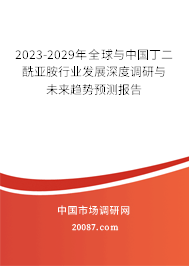 2023-2029年全球与中国丁二酰亚胺行业发展深度调研与未来趋势预测报告

中国市场调研网

20087.com